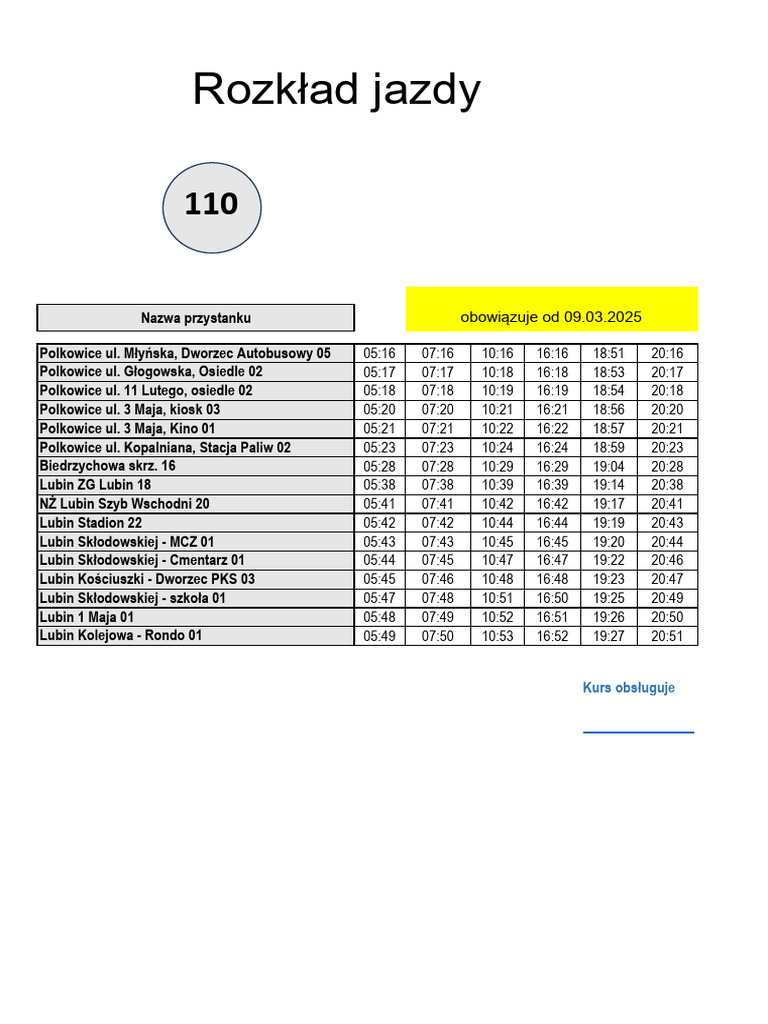 Rozkład jazdy

110

| Nazwa przystanku | obowiązuje od 09.03.2025 | | | | | |
|---|---|---|---|---|---|---|
| Polkowice ul. Młyńska, Dworzec Autobusowy 05 | 05:16 | 07:16 | 10:16 | 16:16 | 18:51 | 20:16 |
| Polkowice ul. Głogowska, Osiedle 02 | 05:17 | 07:17 | 10:18 | 16:18 | 18:53 | 20:17 |
| Polkowice ul. 11 Lutego, osiedle 02 | 05:18 | 07:18 | 10:19 | 16:19 | 18:54 | 20:18 |
| Polkowice ul. 3 Maja, kiosk 03 | 05:20 | 07:20 | 10:21 | 16:21 | 18:56 | 20:20 |
| Polkowice ul. 3 Maja, Kino 01 | 05:21 | 07:21 | 10:22 | 16:22 | 18:57 | 20:21 |
| Polkowice ul. Kopalniana, Stacja Paliw 02 | 05:23 | 07:23 | 10:24 | 16:24 | 18:59 | 20:23 |
| Biedrzychowa skrz. 16 | 05:28 | 07:28 | 10:29 | 16:29 | 19:04 | 20:28 |
| Lubin ZG Lubin 18 | 05:38 | 07:38 | 10:39 | 16:39 | 19:14 | 20:38 |
| NŻ Lubin Szyb Wschodni 20 | 05:41 | 07:41 | 10:42 | 16:42 | 19:17 | 20:41 |
| Lubin Stadion 22 | 05:42 | 07:42 | 10:44 | 16:44 | 19:19 | 20:43 |
| Lubin Skłodowskiej - MCZ 01 | 05:43 | 07:43 | 10:45 | 16:45 | 19:20 | 20:44 |
| Lubin Skłodowskiej - Cmentarz 01 | 05:44 | 07:45 | 10:47 | 16:47 | 19:22 | 20:46 |
| Lubin Kościuszki - Dworzec PKS 03 | 05:45 | 07:46 | 10:48 | 16:48 | 19:23 | 20:47 |
| Lubin Skłodowskiej - szkoła 01 | 05:47 | 07:48 | 10:51 | 16:50 | 19:25 | 20:49 |
| Lubin 1 Maja 01 | 05:48 | 07:49 | 10:52 | 16:51 | 19:26 | 20:50 |
| Lubin Kolejowa - Rondo 01 | 05:49 | 07:50 | 10:53 | 16:52 | 19:27 | 20:51 |

Kurs obsługuje